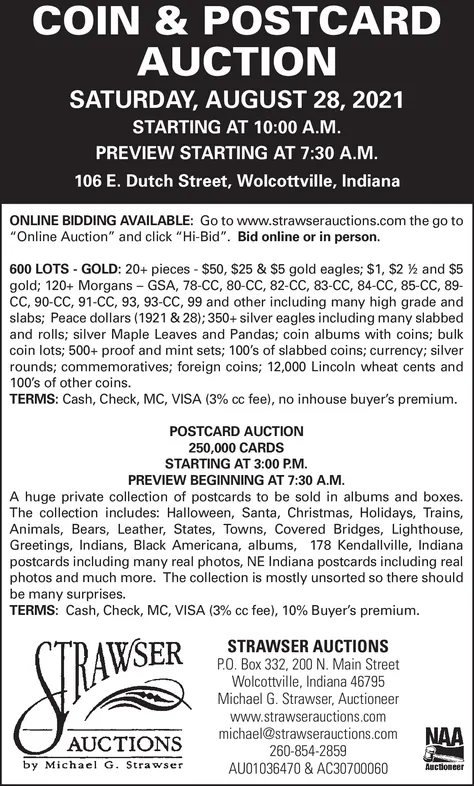 COIN & POSTCARD AUCTION

SATURDAY, AUGUST 28, 2021

STARTING AT 10:00 A.M.

PREVIEW STARTING AT 7:30 A.M.

106 E. Dutch Street, Wolcottville, Indiana

ONLINE BIDDING AVAILABLE: Go to www.strawserauctions.com the go to "Online Auction" and click "Hi-Bid". Bid online or in person.

600 LOTS - GOLD: 20+ pieces - \$50, \$25 & \$5 gold eagles; \$1, \$2 ½ and \$5 gold; 120+ Morgans – GSA, 78-CC, 80-CC, 82-CC, 83-CC, 84-CC, 85-CC, 89-CC, 90-CC, 91-CC, 93, 93-CC, 99 and other including many high grade and slabs; Peace dollars (1921 & 28); 350+ silver eagles including many slabbed and rolls; silver Maple Leaves and Pandas; coin albums with coins; bulk coin lots; 500+ proof and mint sets; 100's of slabbed coins; currency; silver rounds; commemoratives; foreign coins; 12,000 Lincoln wheat cents and 100's of other coins.
TERMS: Cash, Check, MC, VISA (3% cc fee), no inhouse buyer's premium.

POSTCARD AUCTION
250,000 CARDS
STARTING AT 3:00 P.M.
PREVIEW BEGINNING AT 7:30 A.M.

A huge private collection of postcards to be sold in albums and boxes. The collection includes: Halloween, Santa, Christmas, Holidays, Trains, Animals, Bears, Leather, States, Towns, Covered Bridges, Lighthouse, Greetings, Indians, Black Americana, albums, 178 Kendallville, Indiana postcards including many real photos, NE Indiana postcards including real photos and much more. The collection is mostly unsorted so there should be many surprises.
TERMS: Cash, Check, MC, VISA (3% cc fee), 10% Buyer's premium.

STRAWSER AUCTIONS
by Michael G. Strawser

STRAWSER AUCTIONS
P.O. Box 332, 200 N. Main Street
Wolcottville, Indiana 46795
Michael G. Strawser, Auctioneer
www.strawserauctions.com
michael@strawserauctions.com
260-854-2859
AU01036470 & AC30700060

NAA
Auctioneer